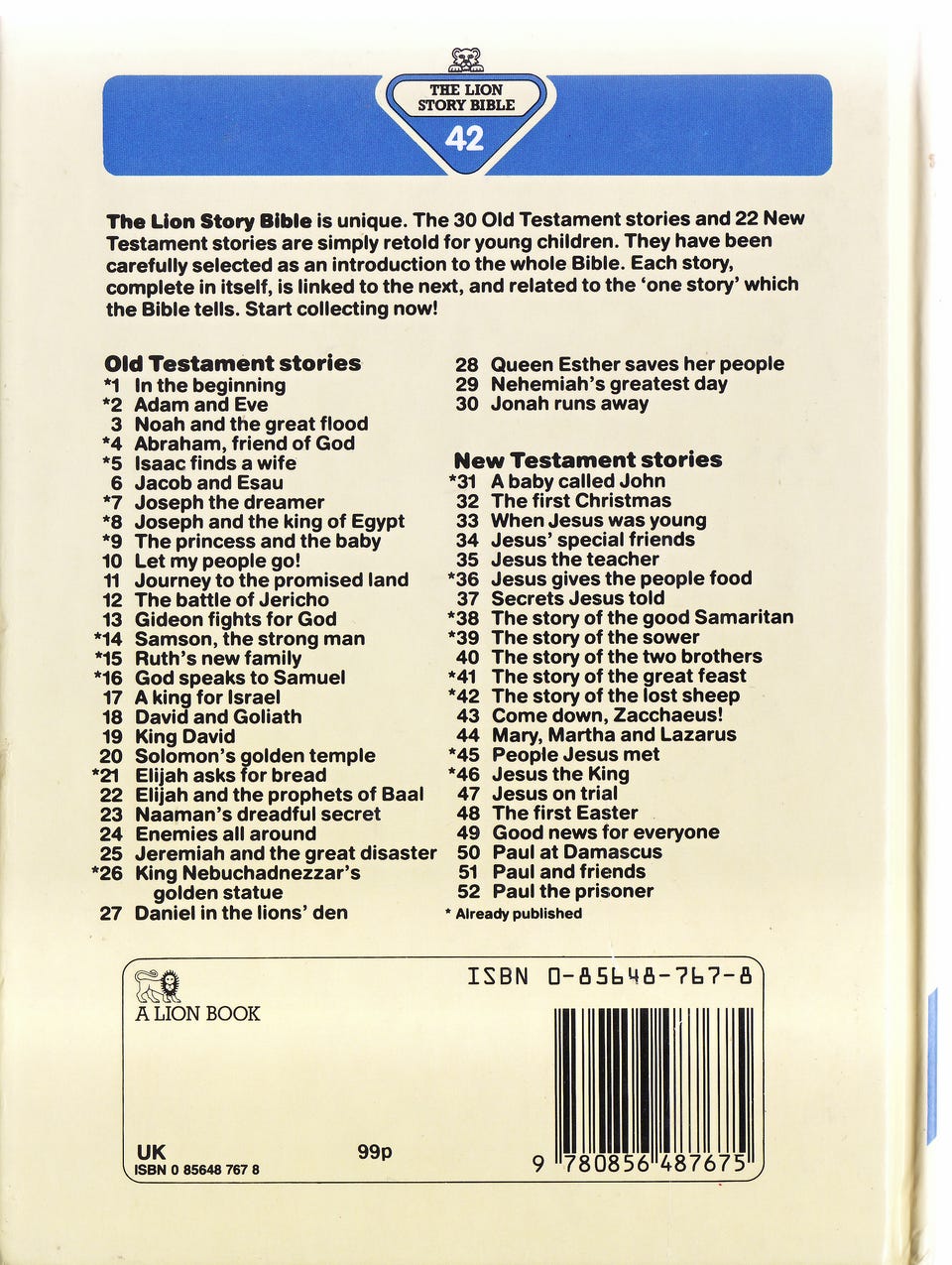 THE LION
STORY BIBLE
42

The Lion Story Bible is unique. The 30 Old Testament stories and 22 New Testament stories are simply retold for young children. They have been carefully selected as an introduction to the whole Bible. Each story, complete in itself, is linked to the next, and related to the 'one story' which the Bible tells. Start collecting now!

Old Testament stories
*1 In the beginning
*2 Adam and Eve
3 Noah and the great flood
*4 Abraham, friend of God
*5 Isaac finds a wife
6 Jacob and Esau
*7 Joseph the dreamer
*8 Joseph and the king of Egypt
*9 The princess and the baby
10 Let my people go!
11 Journey to the promised land
12 The battle of Jericho
13 Gideon fights for God
*14 Samson, the strong man
*15 Ruth's new family
*16 God speaks to Samuel
17 A king for Israel
18 David and Goliath
19 King David
20 Solomon's golden temple
*21 Elijah asks for bread
22 Elijah and the prophets of Baal
23 Naaman's dreadful secret
24 Enemies all around
25 Jeremiah and the great disaster
*26 King Nebuchadnezzar's golden statue
27 Daniel in the lions' den
28 Queen Esther saves her people
29 Nehemiah's greatest day
30 Jonah runs away

New Testament stories
*31 A baby called John
32 The first Christmas
33 When Jesus was young
34 Jesus' special friends
35 Jesus the teacher
*36 Jesus gives the people food
37 Secrets Jesus told
*38 The story of the good Samaritan
*39 The story of the sower
40 The story of the two brothers
*41 The story of the great feast
*42 The story of the lost sheep
43 Come down, Zacchaeus!
44 Mary, Martha and Lazarus
*45 People Jesus met
*46 Jesus the King
47 Jesus on trial
48 The first Easter
49 Good news for everyone
50 Paul at Damascus
51 Paul and friends
52 Paul the prisoner
* Already published

A LION BOOK

ISBN 0-85648-767-8

UK
ISBN 0 85648 767 8

99p

9 780856 487675